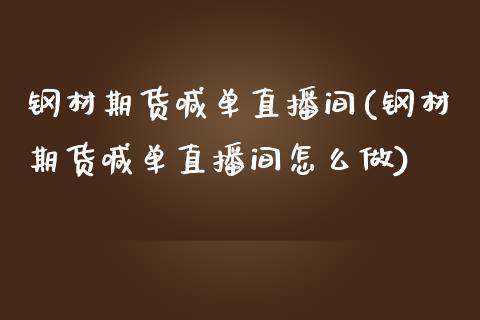 钢材期货喊单直播间(钢材期货喊单直播间怎么做)